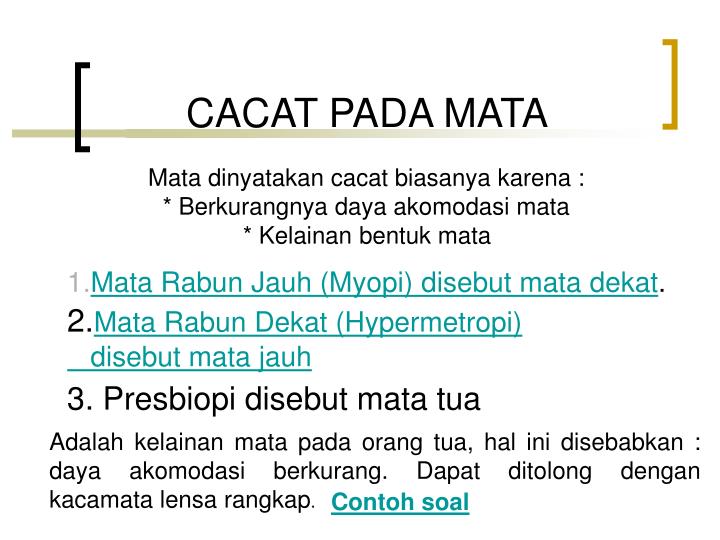 CACAT PADA MATA

Mata dinyatakan cacat biasanya karena :
* Berkurangnya daya akomodasi mata
* Kelainan bentuk mata

1.Mata Rabun Jauh (Myopi) disebut mata dekat.

2.Mata Rabun Dekat (Hypermetropi) disebut mata jauh

3. Presbiopi disebut mata tua

Adalah kelainan mata pada orang tua, hal ini disebabkan : daya akomodasi berkurang. Dapat ditolong dengan kacamata lensa rangkap. Contoh soal